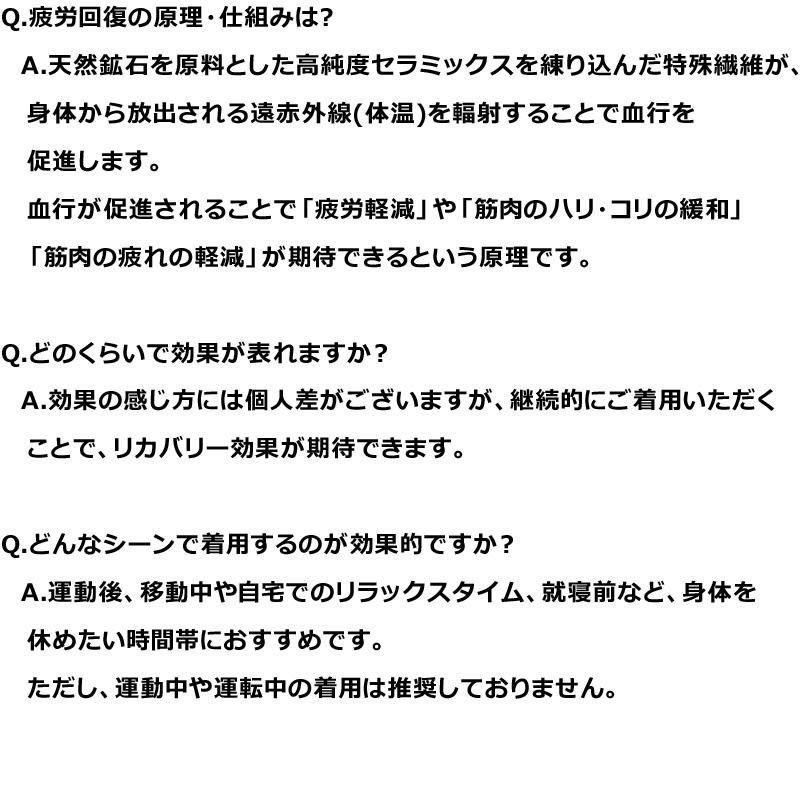 Q.疲労回復の原理・仕組みは?

A.天然鉱石を原料とした高純度セラミックスを練り込んだ特殊繊維が、身体から放出される遠赤外線(体温)を輻射することで血行を促進します。

血行が促進されることで「疲労軽減」や「筋肉のハリ・コリの緩和」「筋肉の疲れの軽減」が期待できるという原理です。

Q.どのくらいで効果が表れますか？

A.効果の感じ方には個人差がございますが、継続的にご着用いただくことで、リカバリー効果が期待できます。

Q.どんなシーンで着用するのが効果的ですか？

A.運動後、移動中や自宅でのリラックスタイム、就寝前など、身体を休めたい時間帯におすすめです。

ただし、運動中や運転中の着用は推奨しておりません。